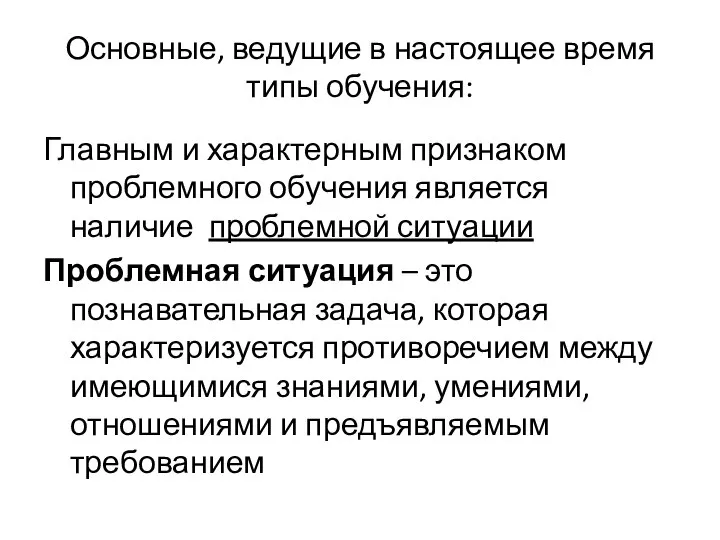 Основные, ведущие в настоящее время типы обучения:

Главным и характерным признаком проблемного обучения является наличие проблемной ситуации

Проблемная ситуация – это познавательная задача, которая характеризуется противоречием между имеющимися знаниями, умениями, отношениями и предъявляемым требованием